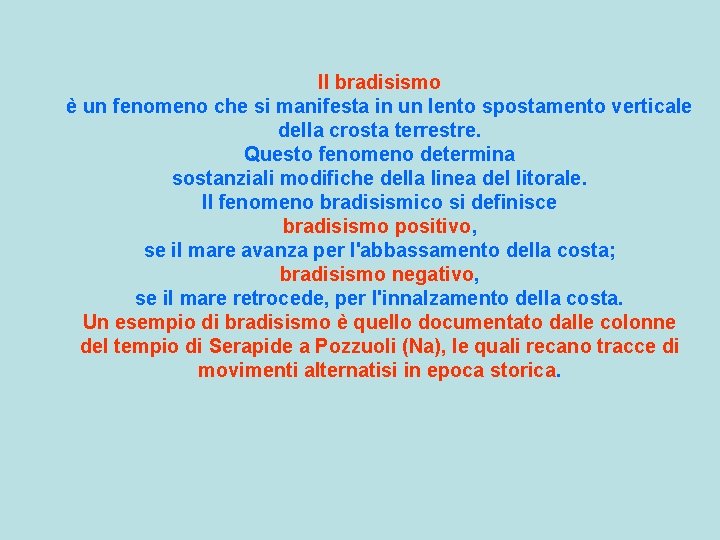 Il bradisismo
è un fenomeno che si manifesta in un lento spostamento verticale della crosta terrestre.
Questo fenomeno determina sostanziali modifiche della linea del litorale.
Il fenomeno bradisismico si definisce
bradisismo positivo,
se il mare avanza per l'abbassamento della costa;
bradisismo negativo,
se il mare retrocede, per l'innalzamento della costa.
Un esempio di bradisismo è quello documentato dalle colonne del tempio di Serapide a Pozzuoli (Na), le quali recano tracce di movimenti alternatisi in epoca storica.